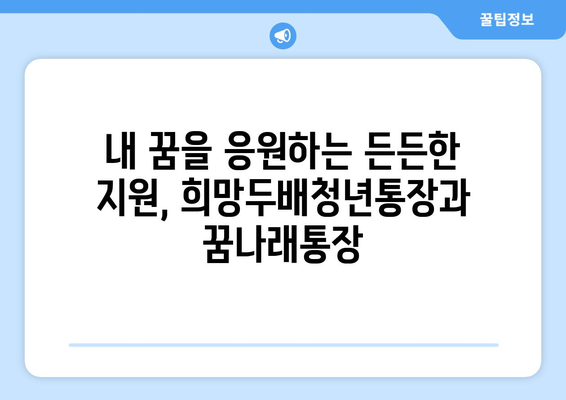 꿀팁정보

내 꿈을 응원하는 든든한 지원, 희망두배청년통장과 꿈나래통장